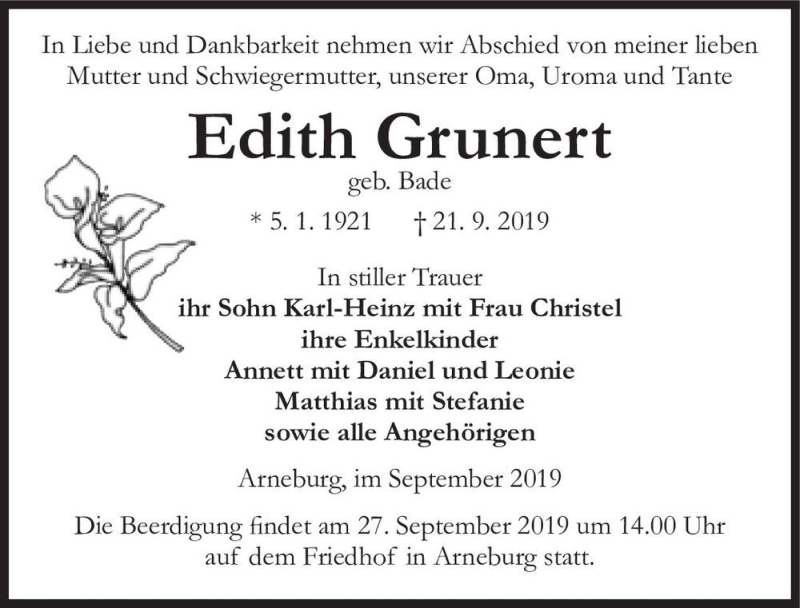 In Liebe und Dankbarkeit nehmen wir Abschied von meiner lieben Mutter und Schwiegermutter, unserer Oma, Uroma und Tante

Edith Grunert

geb. Bade

* 5. 1. 1921 † 21. 9. 2019

In stiller Trauer
ihr Sohn Karl-Heinz mit Frau Christel
ihre Enkelkinder
Annett mit Daniel und Leonie
Matthias mit Stefanie
sowie alle Angehörigen

Arneburg, im September 2019

Die Beerdigung findet am 27. September 2019 um 14.00 Uhr auf dem Friedhof in Arneburg statt.